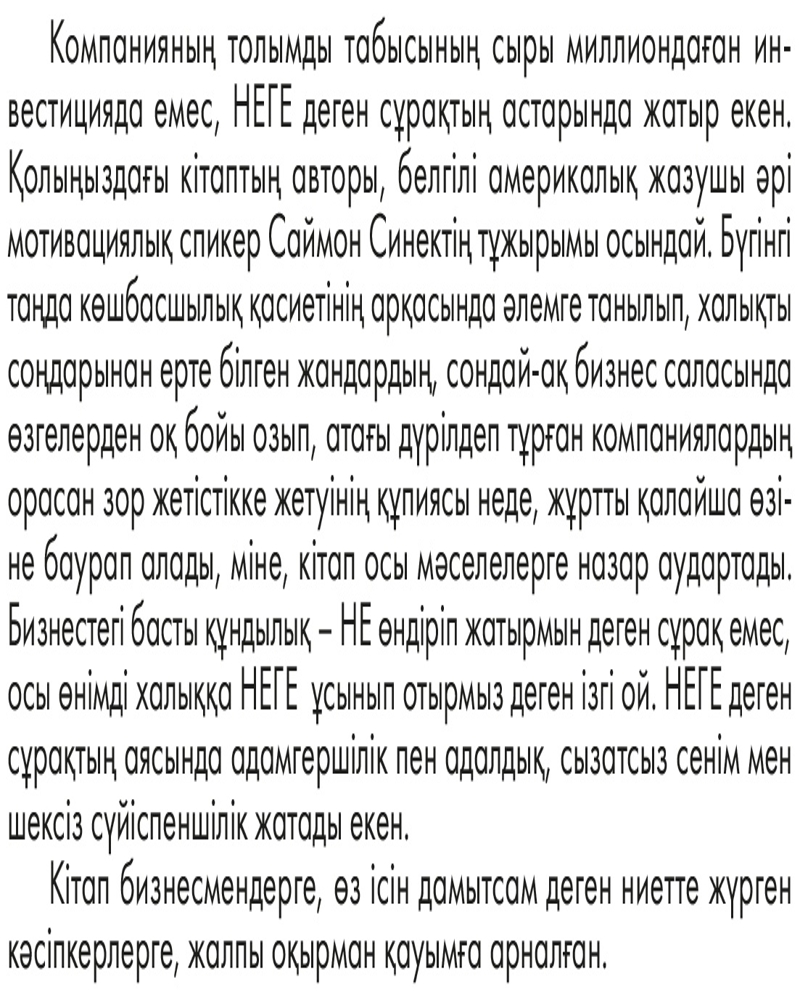 Компанияның толымды табысының сыры миллиондаған инвестицияда емес, НЕГЕ деген сұрақтың астарында жатыр екен. Қолыңыздағы кітаптың авторы, белгілі америкалық жазушы әрі мотивациялық спикер Саймон Синектің тұжырымы осындай. Бүгінгі таңда көшбасшылық қасиетінің арқасында әлемге танылып, халықты соңдарынан ерте білген жандардың, сондай-ақ бизнес саласында өзгелерден оқ бойы озып, атағы дүрілдеп тұрған компаниялардың орасан зор жетістікке жетуінің құпиясы неде, жұртты қалайша өзіне баурап алады, міне, кітап осы мәселелерге назар аудартады. Бизнестегі басты құндылық – НЕ өндіріп жатырмын деген сұрақ емес, осы өнімді халыққа НЕГЕ ұсынып отырмыз деген ізгі ой. НЕГЕ деген сұрақтың аясында адамгершілік пен адалдық, сызатсыз сенім мен шексіз сүйіспеншілік жатады екен.

Кітап бизнесмендерге, өз ісін дамытсам деген ниетте жүрген кәсіпкерлерге, жалпы оқырман қауымға арналған.